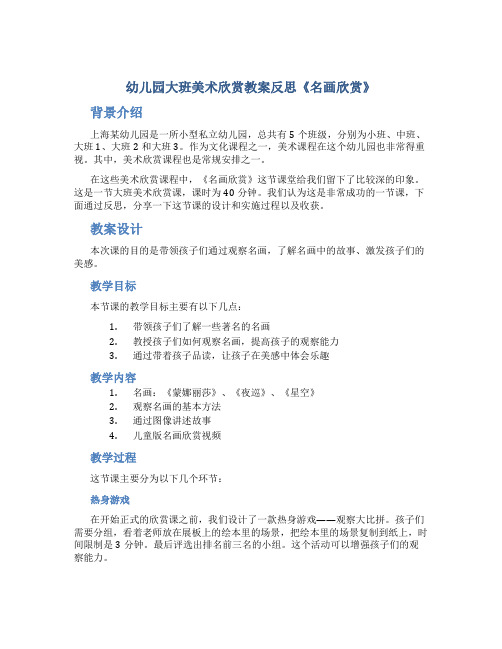 幼儿园大班美术欣赏教案反思《名画欣赏》

背景介绍

上海某幼儿园是一所小型私立幼儿园，总共有 5 个班级，分别为小班、中班、大班 1、大班 2 和大班 3。作为文化课程之一，美术课程在这个幼儿园也非常得重视。其中，美术欣赏课程也是常规安排之一。

在这些美术欣赏课程中，《名画欣赏》这节课堂给我们留下了比较深的印象。这是一节大班美术欣赏课，课时为 40 分钟。我们认为这是非常成功的一节课，下面通过反思，分享一下这节课的设计和实施过程以及收获。

教案设计

本次课的目的是带领孩子们通过观察名画，了解名画中的故事、激发孩子们的美感。

教学目标

本节课的教学目标主要有以下几点：

1. 带领孩子们了解一些著名的名画
2. 教授孩子们如何观察名画，提高孩子的观察能力
3. 通过带着孩子品读，让孩子在美感中体会乐趣

教学内容

1. 名画：《蒙娜丽莎》、《夜巡》、《星空》
2. 观察名画的基本方法
3. 通过图像讲述故事
4. 儿童版名画欣赏视频

教学过程

这节课主要分为以下几个环节：

热身游戏

在开始正式的欣赏课之前，我们设计了一款热身游戏——观察大比拼。孩子们需要分组，看着老师放在展板上的绘本里的场景，把绘本里的场景复制到纸上，时间限制是 3 分钟。最后评选出排名前三名的小组。这个活动可以增强孩子们的观察能力。